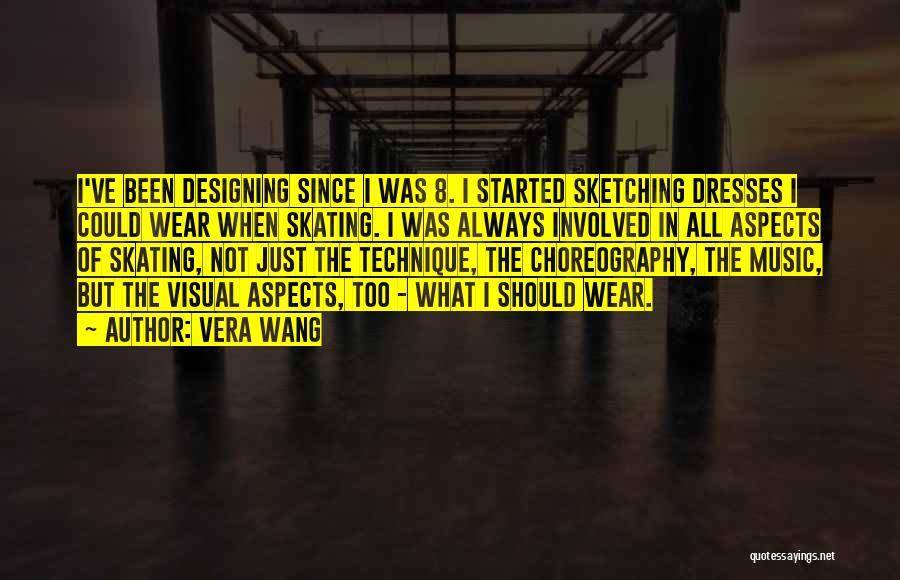 I'VE BEEN DESIGNING SINCE I WAS 8. I STARTED SKETCHING DRESSES I COULD WEAR WHEN SKATING. I WAS ALWAYS INVOLVED IN ALL ASPECTS OF SKATING, NOT JUST THE TECHNIQUE, THE CHOREOGRAPHY, THE MUSIC, BUT THE VISUAL ASPECTS, TOO - WHAT I SHOULD WEAR.

- AUTHOR: VERA WANG

quotessayings.net